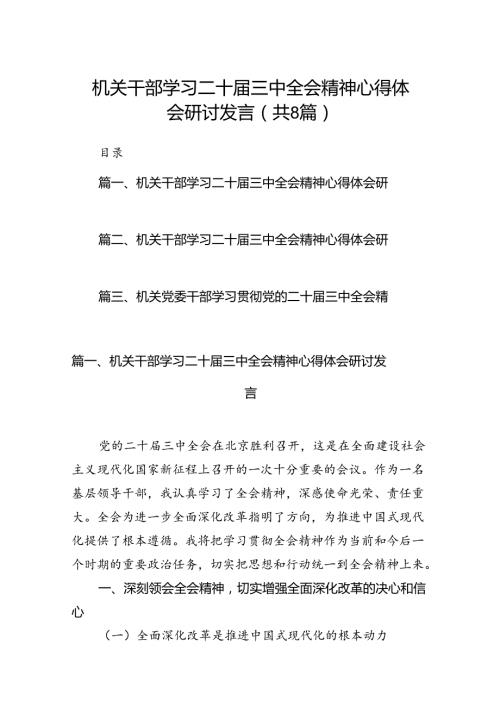 机关干部学习二十届三中全会精神心得体会研讨发言（共8篇）

目录

篇一、机关干部学习二十届三中全会精神心得体会研

篇二、机关干部学习二十届三中全会精神心得体会研

篇三、机关党委干部学习贯彻党的二十届三中全会精

篇一、机关干部学习二十届三中全会精神心得体会研讨发言

党的二十届三中全会在北京胜利召开，这是在全面建设社会主义现代化国家新征程上召开的一次十分重要的会议。作为一名基层领导干部，我认真学习了全会精神，深感使命光荣、责任重大。全会为进一步全面深化改革指明了方向，为推进中国式现代化提供了根本遵循。我将把学习贯彻全会精神作为当前和今后一个时期的重要政治任务，切实把思想和行动统一到全会精神上来。

一、深刻领会全会精神，切实增强全面深化改革的决心和信心

（一）全面深化改革是推进中国式现代化的根本动力